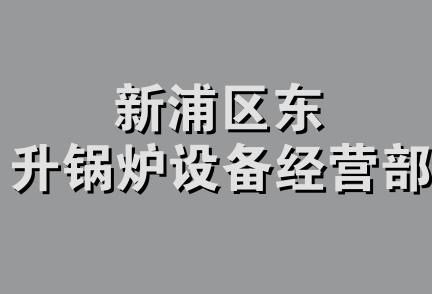 新浦区东
升锅炉设备经营部